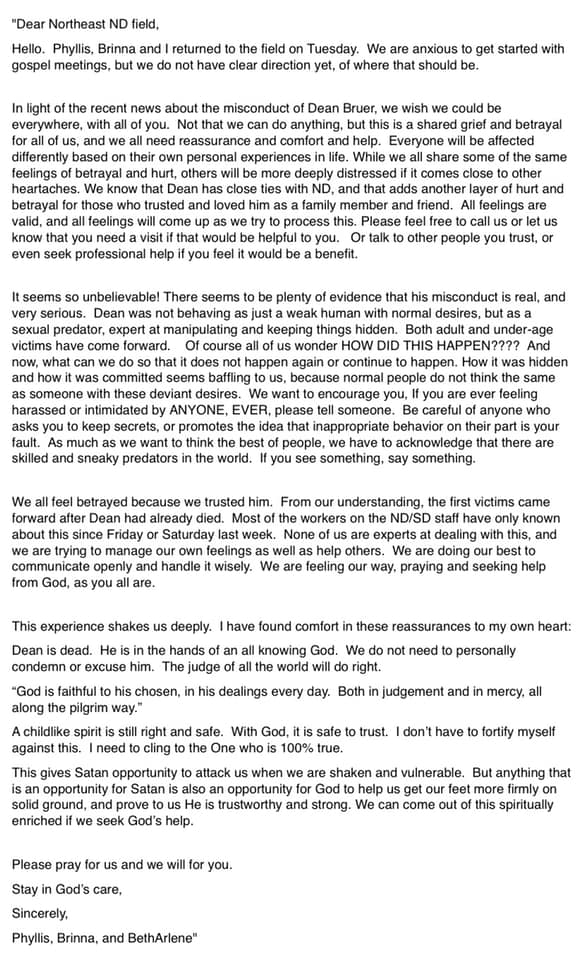 "Dear Northeast ND field,

Hello. Phyllis, Brinna and I returned to the field on Tuesday. We are anxious to get started with gospel meetings, but we do not have clear direction yet, of where that should be.

In light of the recent news about the misconduct of Dean Bruer, we wish we could be everywhere, with all of you. Not that we can do anything, but this is a shared grief and betrayal for all of us, and we all need reassurance and comfort and help. Everyone will be affected differently based on their own personal experiences in life. While we all share some of the same feelings of betrayal and hurt, others will be more deeply distressed if it comes close to other heartaches. We know that Dean has close ties with ND, and that adds another layer of hurt and betrayal for those who trusted and loved him as a family member and friend. All feelings are valid, and all feelings will come up as we try to process this. Please feel free to call us or let us know that you need a visit if that would be helpful to you. Or talk to other people you trust, or even seek professional help if you feel it would be a benefit.

It seems so unbelievable! There seems to be plenty of evidence that his misconduct is real, and very serious. Dean was not behaving as just a weak human with normal desires, but as a sexual predator, expert at manipulating and keeping things hidden. Both adult and under-age victims have come forward. Of course all of us wonder HOW DID THIS HAPPEN???? And now, what can we do so that it does not happen again or continue to happen. How it was hidden and how it was committed seems baffling to us, because normal people do not think the same as someone with these deviant desires. We want to encourage you, If you are ever feeling harassed or intimidated by ANYONE, EVER, please tell someone. Be careful of anyone who asks you to keep secrets, or promotes the idea that inappropriate behavior on their part is your fault. As much as we want to think the best of people, we have to acknowledge that there are skilled and sneaky predators in the world. If you see something, say something.

We all feel betrayed because we trusted him. From our understanding, the first victims came forward after Dean had already died. Most of the workers on the ND/SD staff have only known about this since Friday or Saturday last week. None of us are experts at dealing with this, and we are trying to manage our own feelings as well as help others. We are doing our best to communicate openly and handle it wisely. We are feeling our way, praying and seeking help from God, as you all are.

This experience shakes us deeply. I have found comfort in these reassurances to my own heart:

Dean is dead. He is in the hands of an all knowing God. We do not need to personally condemn or excuse him. The judge of all the world will do right.

"God is faithful to his chosen, in his dealings every day. Both in judgement and in mercy, all along the pilgrim way."

A childlike spirit is still right and safe. With God, it is safe to trust. I don't have to fortify myself against this. I need to cling to the One who is 100% true.

This gives Satan opportunity to attack us when we are shaken and vulnerable. But anything that is an opportunity for Satan is also an opportunity for God to help us get our feet more firmly on solid ground, and prove to us He is trustworthy and strong. We can come out of this spiritually enriched if we seek God's help.

Please pray for us and we will for you.

Stay in God's care,

Sincerely,

Phyllis, Brinna, and BethArlene"